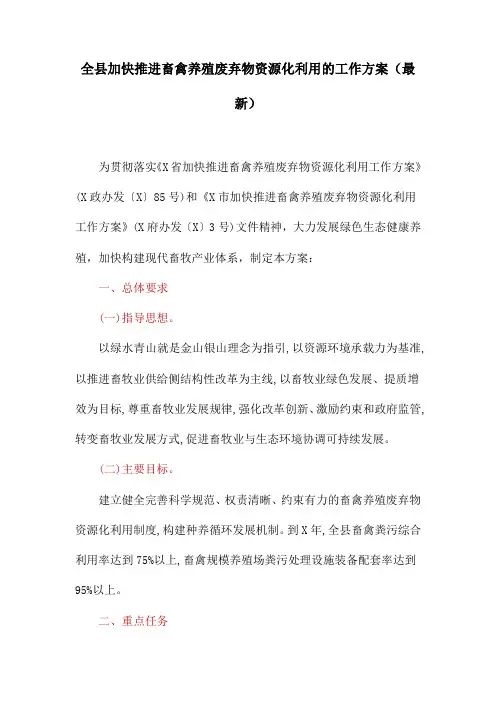 全县加快推进畜禽养殖废弃物资源化利用的工作方案（最新）

为贯彻落实《X省加快推进畜禽养殖废弃物资源化利用工作方案》(X政办发〔X〕85号)和《X市加快推进畜禽养殖废弃物资源化利用工作方案》(X府办发〔X〕3号)文件精神，大力发展绿色生态健康养殖，加快构建现代畜牧产业体系，制定本方案：

一、总体要求

(一)指导思想。

以绿水青山就是金山银山理念为指引,以资源环境承载力为基准,以推进畜牧业供给侧结构性改革为主线,以畜牧业绿色发展、提质增效为目标,尊重畜牧业发展规律,强化改革创新、激励约束和政府监管,转变畜牧业发展方式,促进畜牧业与生态环境协调可持续发展。

(二)主要目标。

建立健全完善科学规范、权责清晰、约束有力的畜禽养殖废弃物资源化利用制度,构建种养循环发展机制。到X年,全县畜禽粪污综合利用率达到75%以上,畜禽规模养殖场粪污处理设施装备配套率达到95%以上。

二、重点任务